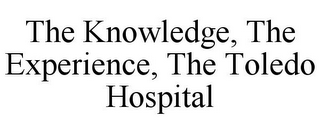 The Knowledge, The Experience, The Toledo Hospital